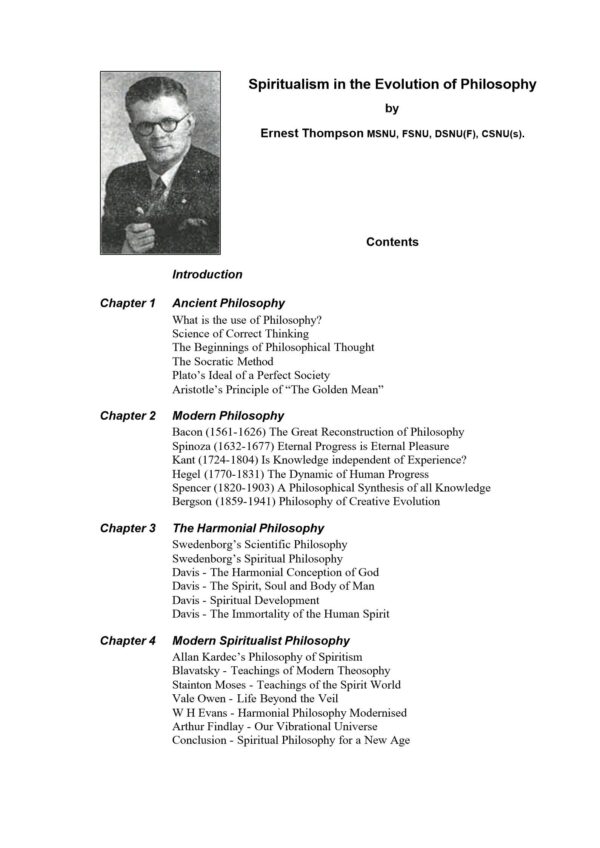 Spiritualism in the Evolution of Philosophy

by

Ernest Thompson MSNU, FSNU, DSNU(F), CSNU(s).

Contents

Introduction

Chapter 1 Ancient Philosophy
What is the use of Philosophy?
Science of Correct Thinking
The Beginnings of Philosophical Thought
The Socratic Method
Plato's Ideal of a Perfect Society
Aristotle's Principle of "The Golden Mean"

Chapter 2 Modern Philosophy
Bacon (1561-1626) The Great Reconstruction of Philosophy
Spinoza (1632-1677) Eternal Progress is Eternal Pleasure
Kant (1724-1804) Is Knowledge independent of Experience?
Hegel (1770-1831) The Dynamic of Human Progress
Spencer (1820-1903) A Philosophical Synthesis of all Knowledge
Bergson (1859-1941) Philosophy of Creative Evolution

Chapter 3 The Harmonial Philosophy
Swedenborg's Scientific Philosophy
Swedenborg's Spiritual Philosophy
Davis - The Harmonial Conception of God
Davis - The Spirit, Soul and Body of Man
Davis - Spiritual Development
Davis - The Immortality of the Human Spirit

Chapter 4 Modern Spiritualist Philosophy
Allan Kardec's Philosophy of Spiritism
Blavatsky - Teachings of Modern Theosophy
Stainton Moses - Teachings of the Spirit World
Vale Owen - Life Beyond the Veil
W H Evans - Harmonial Philosophy Modernised
Arthur Findlay - Our Vibrational Universe
Conclusion - Spiritual Philosophy for a New Age